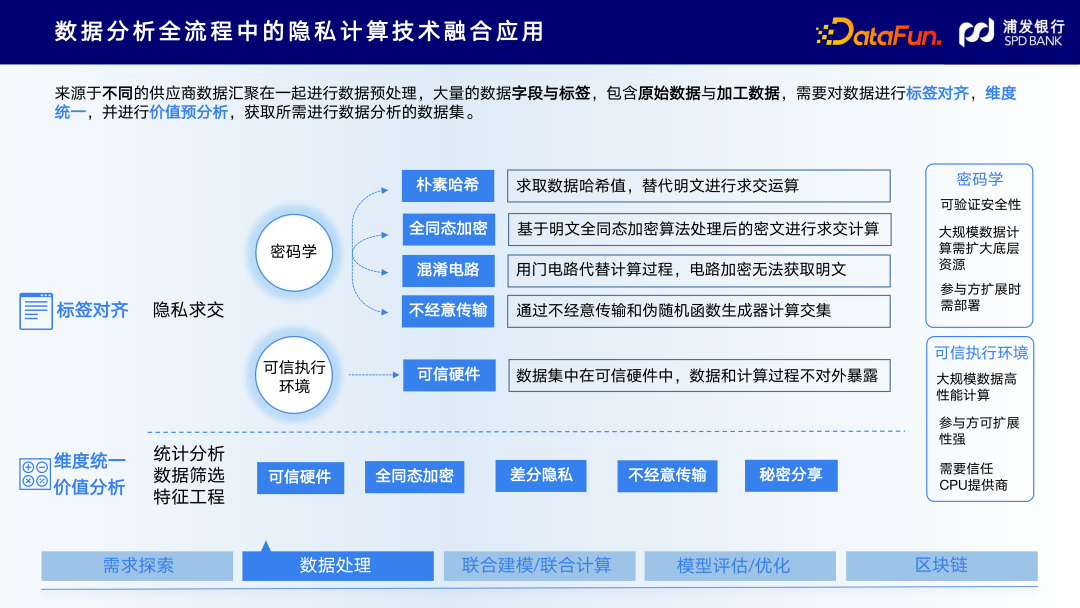 数据分析全流程中的隐私计算技术融合应用

DataFun.

浦发银行 SPD BANK

来源于不同的供应商数据汇聚在一起进行数据预处理，大量的数据字段与标签，包含原始数据与加工数据，需要对数据进行标签对齐，维度统一，并进行价值预分析，获取所需进行数据分析的数据集。

标签对齐

隐私求交

密码学

朴素哈希
求取数据哈希值，替代明文进行求交运算

全同态加密
基于明文全同态加密算法处理后的密文进行求交计算

混淆电路
用门电路代替计算过程，电路加密无法获取明文

不经意传输
通过不经意传输和伪随机函数生成器计算交集

可信执行环境

可信硬件
数据集中在可信硬件中，数据和计算过程不对外暴露

密码学
可验证安全性
大规模数据计算需扩大底层资源
参与方扩展时需部署

可信执行环境
大规模数据高性能计算
参与方可扩展性强
需要信任CPU提供商

维度统一
价值分析

统计分析
数据筛选
特征工程

可信硬件
全同态加密
差分隐私
不经意传输
秘密分享

需求探索
数据处理
联合建模/联合计算
模型评估/优化
区块链